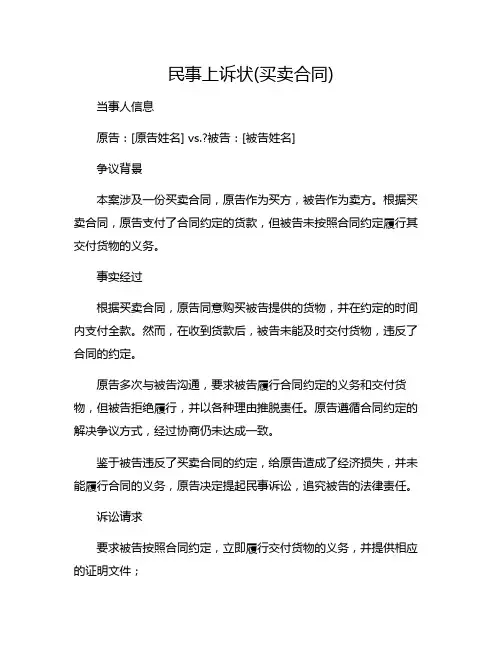 民事上诉状(买卖合同)

当事人信息

原告：[原告姓名] vs.?被告：[被告姓名]

争议背景

本案涉及一份买卖合同，原告作为买方，被告作为卖方。根据买卖合同，原告支付了合同约定的货款，但被告未按照合同约定履行其交付货物的义务。

事实经过

根据买卖合同，原告同意购买被告提供的货物，并在约定的时间内支付全款。然而，在收到货款后，被告未能及时交付货物，违反了合同的约定。

原告多次与被告沟通，要求被告履行合同约定的义务和交付货物，但被告拒绝履行，并以各种理由推脱责任。原告遵循合同约定的解决争议方式，经过协商仍未达成一致。

鉴于被告违反了买卖合同的约定，给原告造成了经济损失，并未能履行合同的义务，原告决定提起民事诉讼，追究被告的法律责任。

诉讼请求

要求被告按照合同约定，立即履行交付货物的义务，并提供相应的证明文件；